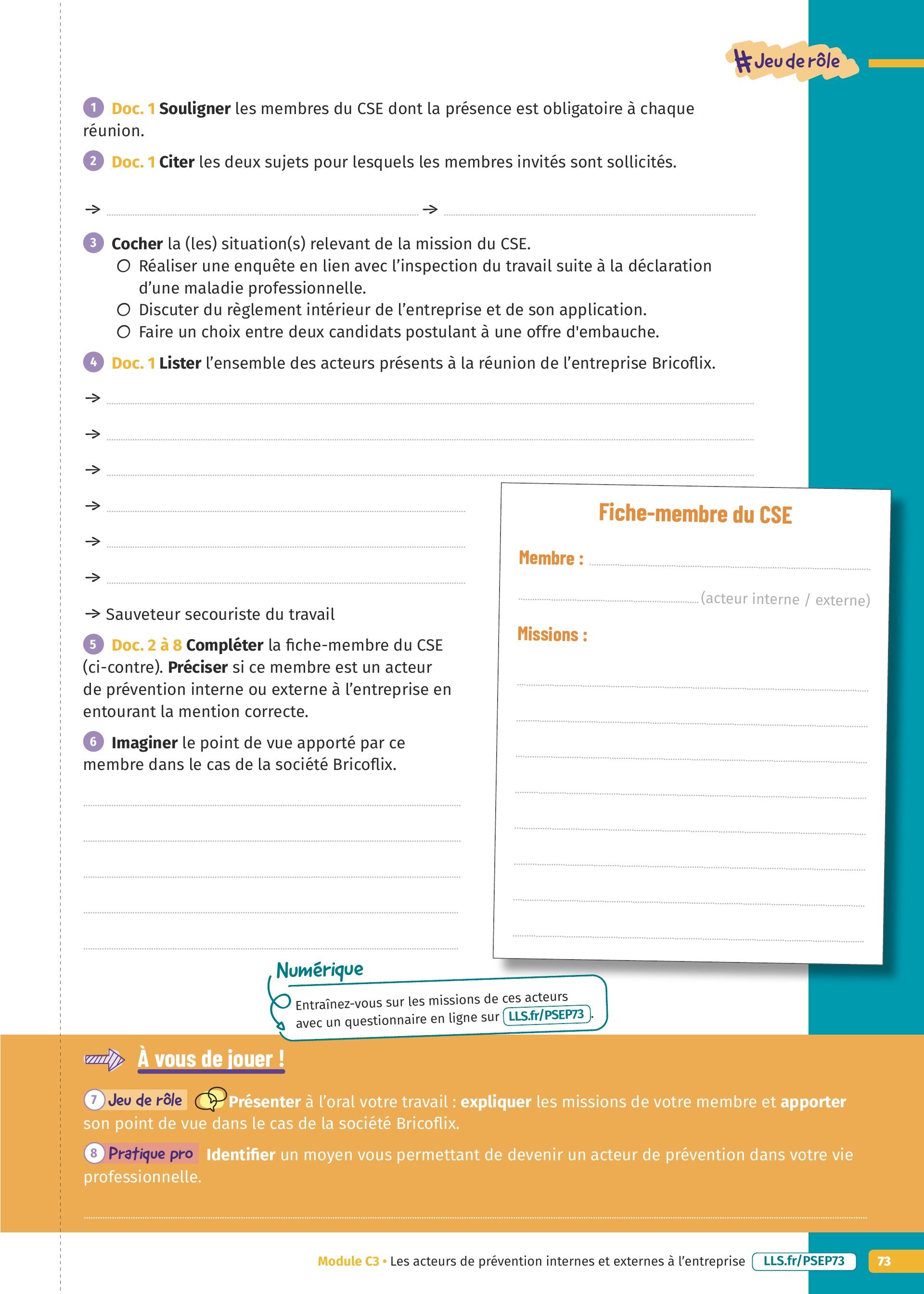 #Jeu de rôle

1 Doc. 1 Souligner les membres du CSE dont la présence est obligatoire à chaque réunion.

2 Doc. 1 Citer les deux sujets pour lesquels les membres invités sont sollicités.

→ → 

3 Cocher la (les) situation(s) relevant de la mission du CSE.
○ Réaliser une enquête en lien avec l'inspection du travail suite à la déclaration d'une maladie professionnelle.
○ Discuter du règlement intérieur de l'entreprise et de son application.
○ Faire un choix entre deux candidats postulant à une offre d'embauche.

4 Doc. 1 Lister l'ensemble des acteurs présents à la réunion de l'entreprise Bricoflix.

→
→
→
→
→
→
→ Sauveteur secouriste du travail

5 Doc. 2 à 8 Compléter la fiche-membre du CSE (ci-contre). Préciser si ce membre est un acteur de prévention interne ou externe à l'entreprise en entourant la mention correcte.

6 Imaginer le point de vue apporté par ce membre dans le cas de la société Bricoflix.

Fiche-membre du CSE

Membre :

(acteur interne / externe)

Missions :

Numérique
Entraînez-vous sur les missions de ces acteurs avec un questionnaire en ligne sur LLS.fr/PSEP73.

À vous de jouer !

7 Jeu de rôle Présenter à l'oral votre travail : expliquer les missions de votre membre et apporter son point de vue dans le cas de la société Bricoflix.

8 Pratique pro Identifier un moyen vous permettant de devenir un acteur de prévention dans votre vie professionnelle.

Module C3 • Les acteurs de prévention internes et externes à l'entreprise LLS.fr/PSEP73 73